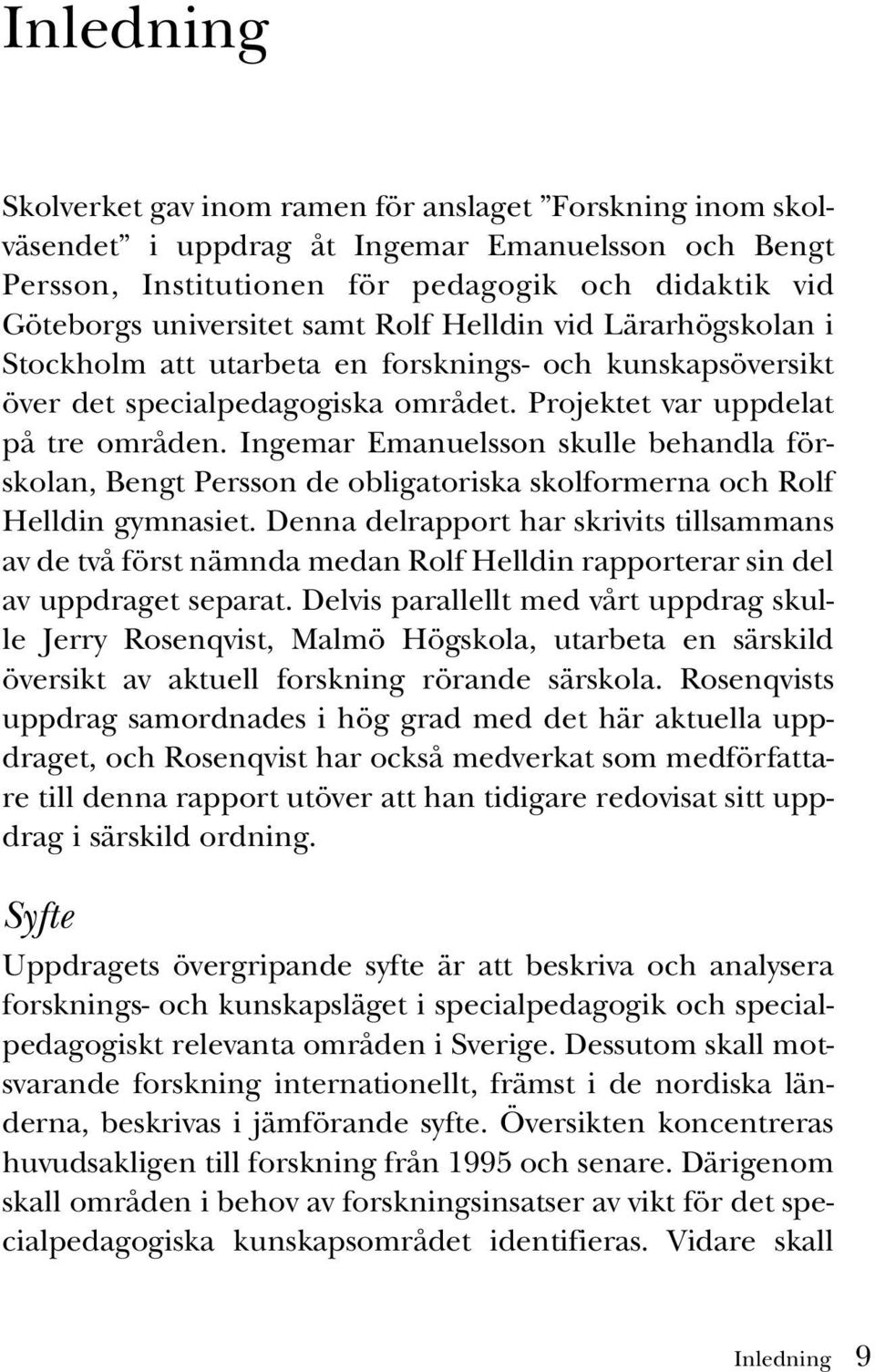 Inledning

Skolverket gav inom ramen för anslaget ”Forskning inom skolväsendet” i uppdrag åt Ingemar Emanuelsson och Bengt Persson, Institutionen för pedagogik och didaktik vid Göteborgs universitet samt Rolf Helldin vid Lärarhögskolan i Stockholm att utarbeta en forsknings- och kunskapsöversikt över det specialpedagogiska området. Projektet var uppdelat på tre områden. Ingemar Emanuelsson skulle behandla förskolan, Bengt Persson de obligatoriska skolformerna och Rolf Helldin gymnasiet. Denna delrapport har skrivits tillsammans av de två först nämnda medan Rolf Helldin rapporterar sin del av uppdraget separat. Delvis parallellt med vårt uppdrag skulle Jerry Rosenqvist, Malmö Högskola, utarbeta en särskild översikt av aktuell forskning rörande särskola. Rosenqvists uppdrag samordnades i hög grad med det här aktuella uppdraget, och Rosenqvist har också medverkat som medförfattare till denna rapport utöver att han tidigare redovisat sitt uppdrag i särskild ordning.

Syfte

Uppdragets övergripande syfte är att beskriva och analysera forsknings- och kunskapsläget i specialpedagogik och specialpedagogiskt relevanta områden i Sverige. Dessutom skall motsvarande forskning internationellt, främst i de nordiska länderna, beskrivas i jämförande syfte. Översikten koncentreras huvudsakligen till forskning från 1995 och senare. Därigenom skall områden i behov av forskningsinsatser av vikt för det specialpedagogiska kunskapsområdet identifieras. Vidare skall

Inledning 9